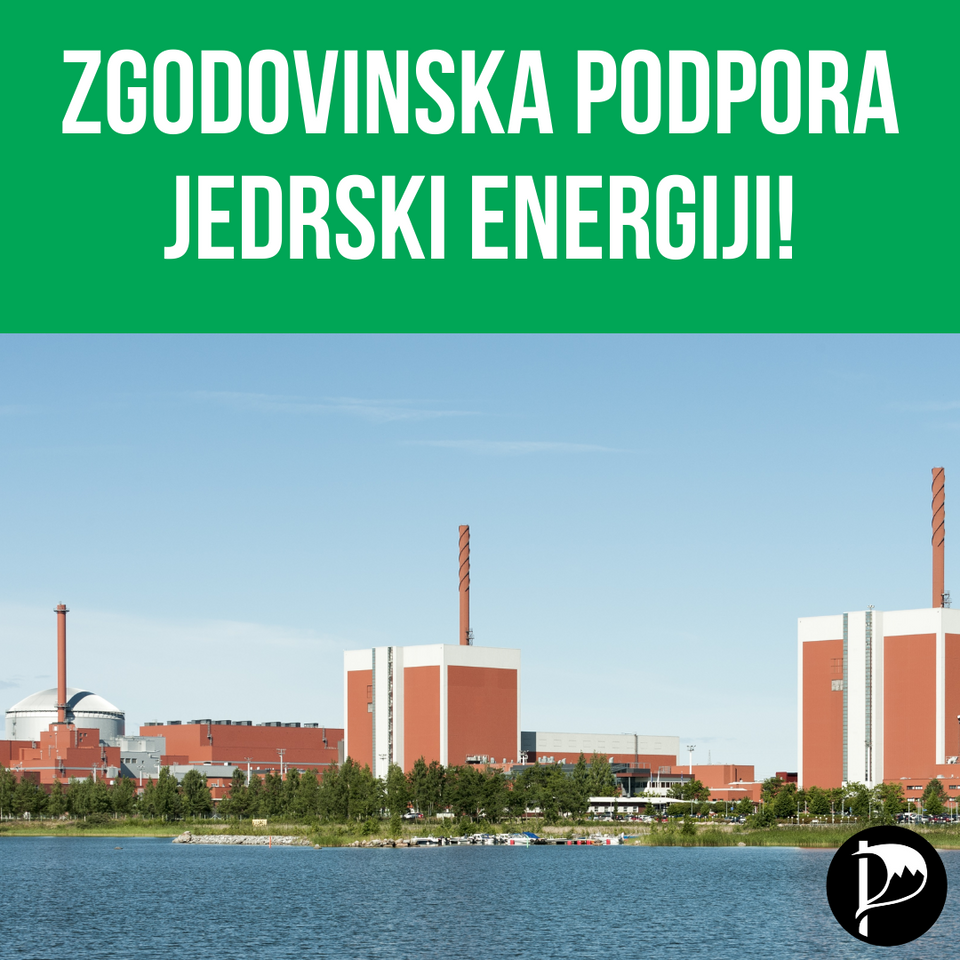 ZGODOVINSKA PODPORA JEDRSKI ENERGIJI!